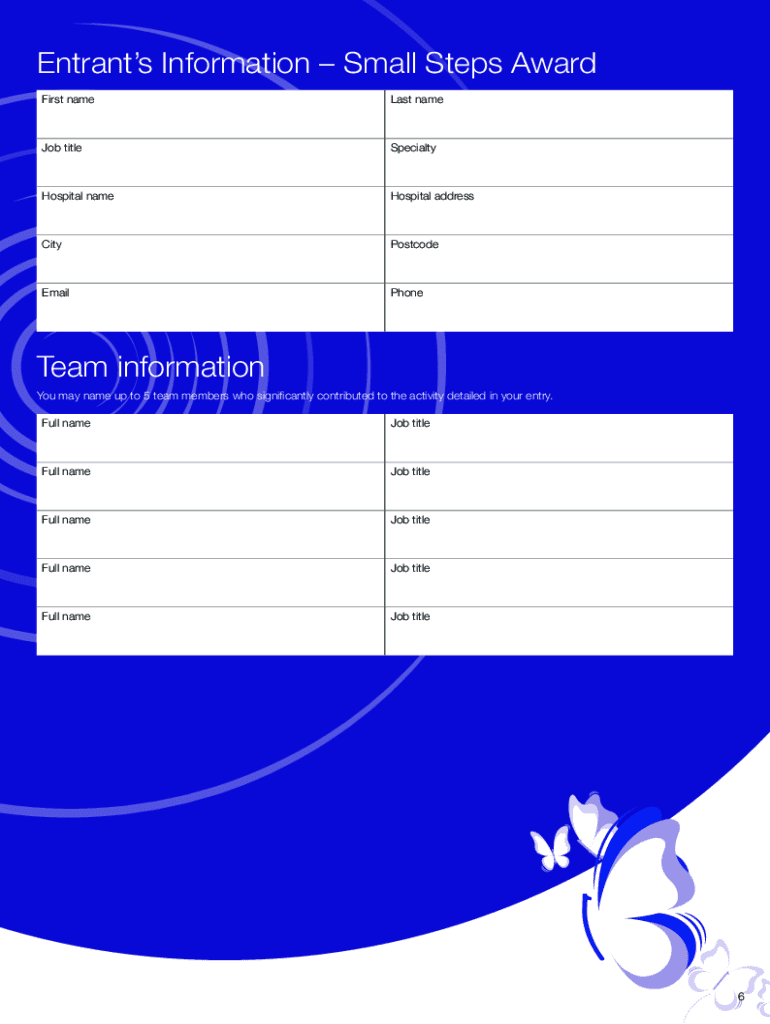 Entrant's Information – Small Steps Award

First name
Last name

Job title
Specialty

Hospital name
Hospital address

City
Postcode

Email
Phone

Team information

You may name up to 5 team members who significantly contributed to the activity detailed in your entry.

Full name
Job title

Full name
Job title

Full name
Job title

Full name
Job title

Full name
Job title

6